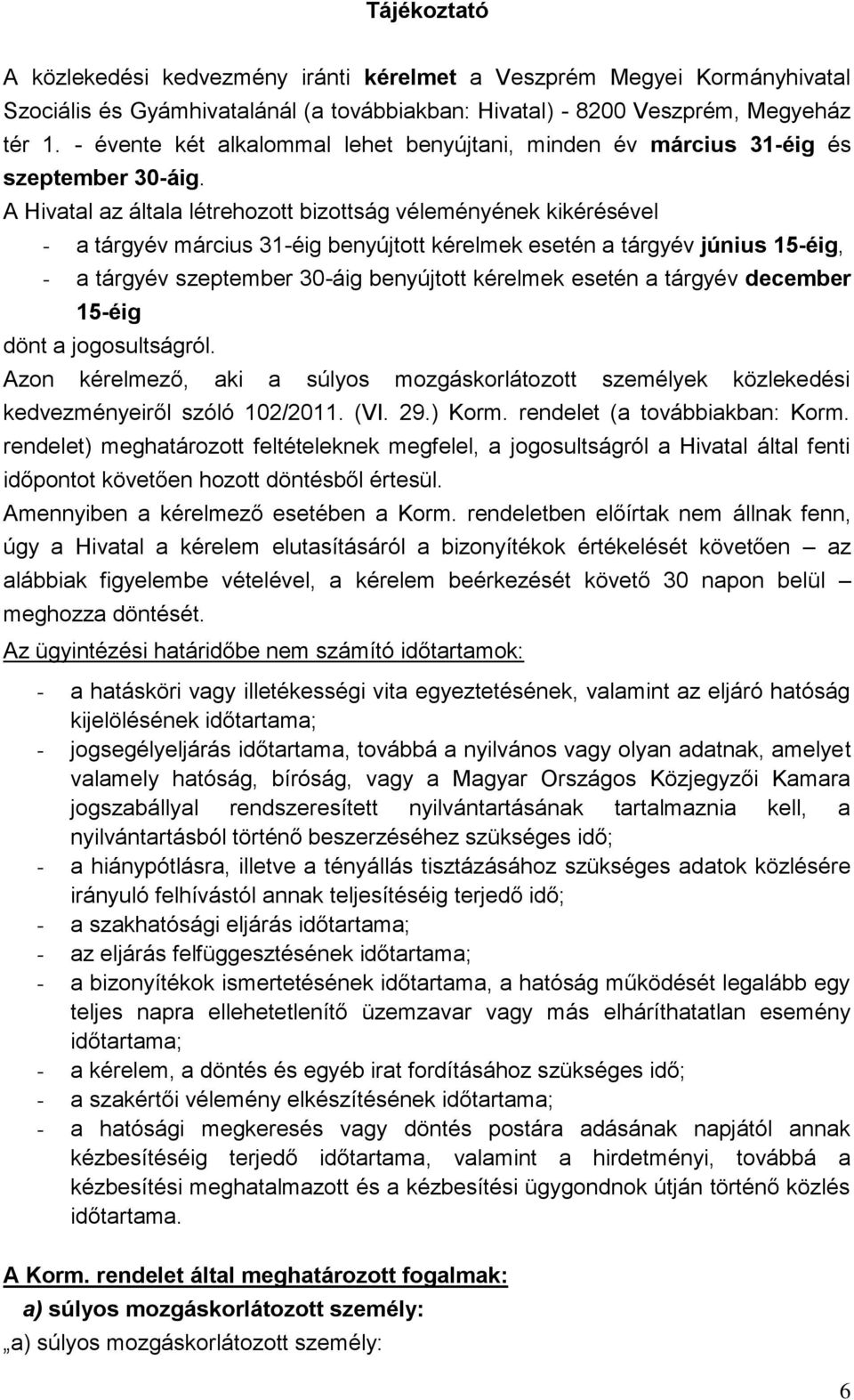 Tájékoztató

A közlekedési kedvezmény iránti kérelmet a Veszprém Megyei Kormányhivatal Szociális és Gyámhivatalánál (a továbbiakban: Hivatal) - 8200 Veszprém, Megyeház tér 1. - évente két alkalommal lehet benyújtani, minden év március 31-éig és szeptember 30-áig.

A Hivatal az általa létrehozott bizottság véleményének kikérésével

- a tárgyév március 31-éig benyújtott kérelmek esetén a tárgyév június 15-éig,
- a tárgyév szeptember 30-áig benyújtott kérelmek esetén a tárgyév december 15-éig

dönt a jogosultságról.

Azon kérelmező, aki a súlyos mozgáskorlátozott személyek közlekedési kedvezményeiről szóló 102/2011. (VI. 29.) Korm. rendelet (a továbbiakban: Korm. rendelet) meghatározott feltételeknek megfelel, a jogosultságról a Hivatal által fenti időpontot követően hozott döntésből értesül.

Amennyiben a kérelmező esetében a Korm. rendeletben előírtak nem állnak fenn, úgy a Hivatal a kérelem elutasításáról a bizonyítékok értékelését követően – az alábbiak figyelembe vételével, a kérelem beérkezését követő 30 napon belül – meghozza döntését.

Az ügyintézési határidőbe nem számító időtartamok:

- a hatásköri vagy illetékességi vita egyeztetésének, valamint az eljáró hatóság kijelölésének időtartama;
- jogsegélyeljárás időtartama, továbbá a nyilvános vagy olyan adatnak, amelyet valamely hatóság, bíróság, vagy a Magyar Országos Közjegyzői Kamara jogszabállyal rendszeresített nyilvántartásának tartalmaznia kell, a nyilvántartásból történő beszerzéséhez szükséges idő;
- a hiánypótlásra, illetve a tényállás tisztázásához szükséges adatok közlésére irányuló felhívástól annak teljesítéséig terjedő idő;
- a szakhatósági eljárás időtartama;
- az eljárás felfüggesztésének időtartama;
- a bizonyítékok ismertetésének időtartama, a hatóság működését legalább egy teljes napra ellehetetlenítő üzemzavar vagy más elháríthatatlan esemény időtartama;
- a kérelem, a döntés és egyéb irat fordításához szükséges idő;
- a szakértői vélemény elkészítésének időtartama;
- a hatósági megkeresés vagy döntés postára adásának napjától annak kézbesítéséig terjedő időtartama, valamint a hirdetményi, továbbá a kézbesítési meghatalmazott és a kézbesítési ügygondnok útján történő közlés időtartama.

A Korm. rendelet által meghatározott fogalmak:

a) súlyos mozgáskorlátozott személy:

„a) súlyos mozgáskorlátozott személy:

6